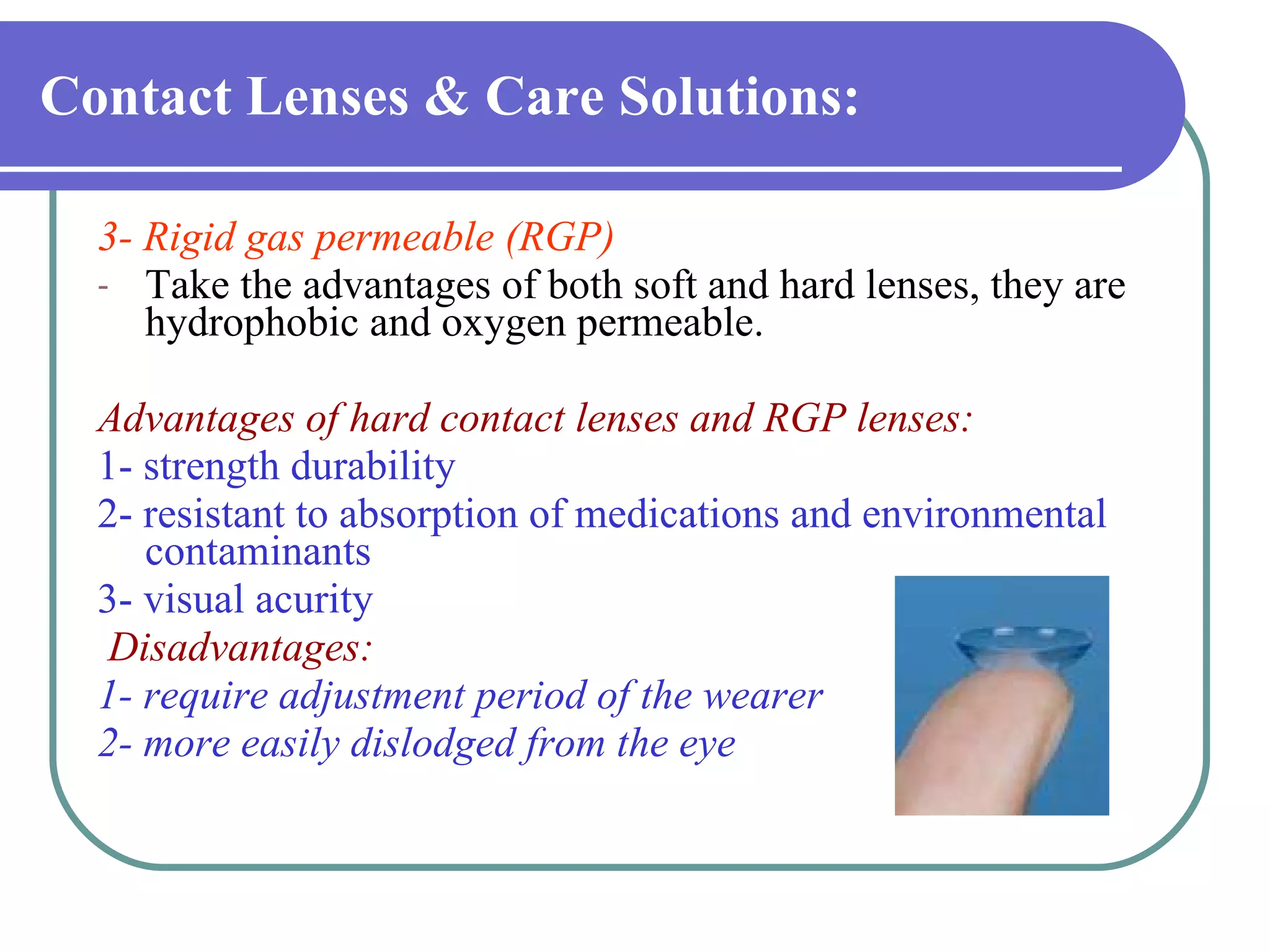 Contact Lenses & Care Solutions:

3- Rigid gas permeable (RGP)

- Take the advantages of both soft and hard lenses, they are hydrophobic and oxygen permeable.

Advantages of hard contact lenses and RGP lenses:

1- strength durability

2- resistant to absorption of medications and environmental contaminants

3- visual acurity

Disadvantages:

1- require adjustment period of the wearer

2- more easily dislodged from the eye